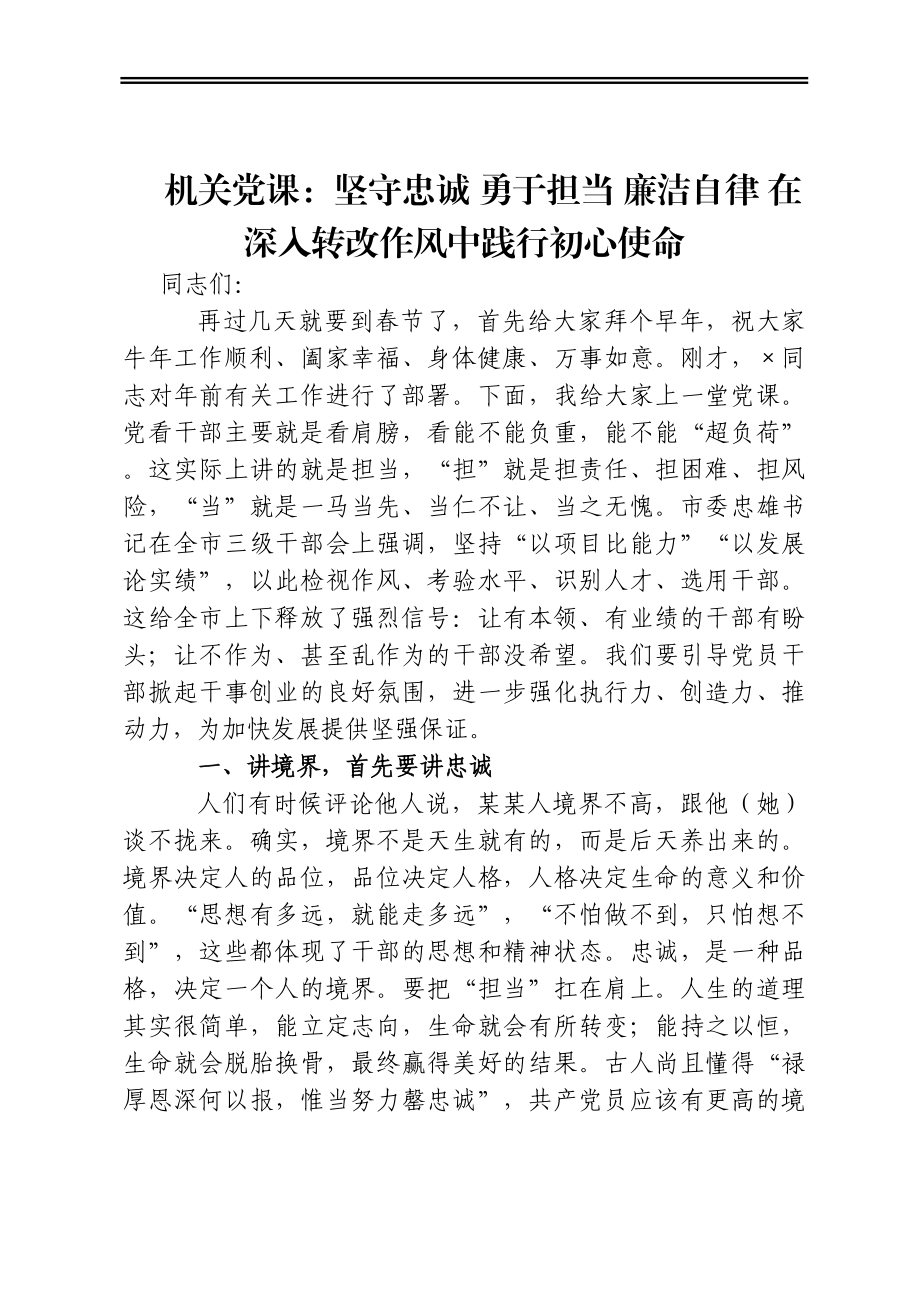 机关党课：坚守忠诚 勇于担当 廉洁自律 在深入转改作风中践行初心使命

同志们:

再过几天就要到春节了，首先给大家拜个早年，祝大家牛年工作顺利、阖家幸福、身体健康、万事如意。刚才，×同志对年前有关工作进行了部署。下面，我给大家上一堂党课。党看干部主要就是看肩膀，看能不能负重，能不能“超负荷”。这实际上讲的就是担当，“担”就是担责任、担困难、担风险，“当”就是一马当先、当仁不让、当之无愧。市委忠雄书记在全市三级干部会上强调，坚持“以项目比能力”“以发展论实绩”，以此检视作风、考验水平、识别人才、选用干部。这给全市上下释放了强烈信号：让有本领、有业绩的干部有盼头；让不作为、甚至乱作为的干部没希望。我们要引导党员干部掀起干事创业的良好氛围，进一步强化执行力、创造力、推动力，为加快发展提供坚强保证。

一、讲境界，首先要讲忠诚

人们有时候评论他人说，某某人境界不高，跟他（她）谈不拢来。确实，境界不是天生就有的，而是后天养出来的。境界决定人的品位，品位决定人格，人格决定生命的意义和价值。“思想有多远，就能走多远”，“不怕做不到，只怕想不到”，这些都体现了干部的思想和精神状态。忠诚，是一种品格，决定一个人的境界。要把“担当”扛在肩上。人生的道理其实很简单，能立定志向，生命就会有所转变；能持之以恒，生命就会脱胎换骨，最终赢得美好的结果。古人尚且懂得“禄厚恩深何以报，惟当努力罄忠诚”，共产党员应该有更高的境